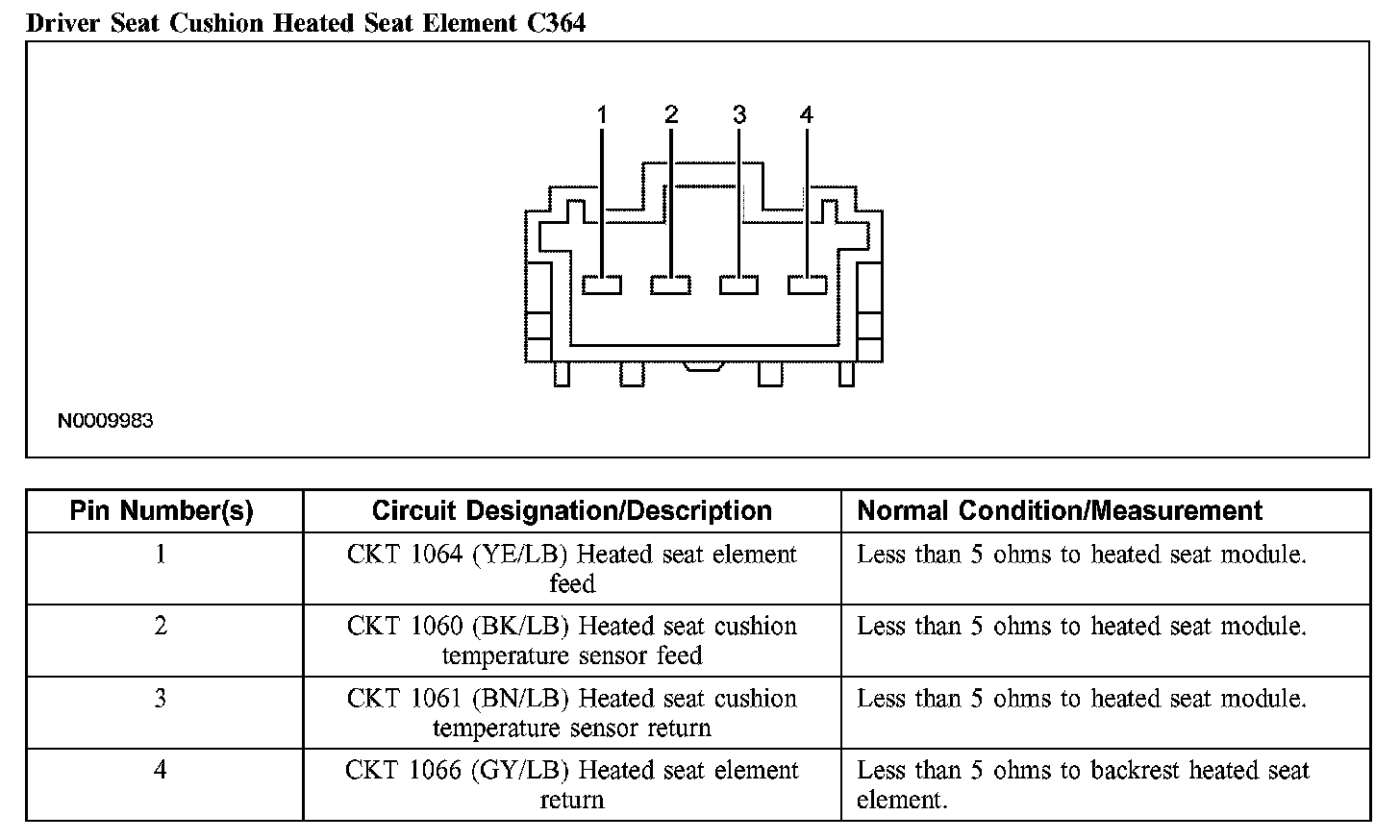 Driver Seat Cushion Heated Seat Element C364

1 2 3 4

N0009983

| Pin Number(s) | Circuit Designation/Description | Normal Condition/Measurement |
|---|---|---|
| 1 | CKT 1064 (YE/LB) Heated seat element feed | Less than 5 ohms to heated seat module. |
| 2 | CKT 1060 (BK/LB) Heated seat cushion temperature sensor feed | Less than 5 ohms to heated seat module. |
| 3 | CKT 1061 (BN/LB) Heated seat cushion temperature sensor return | Less than 5 ohms to heated seat module. |
| 4 | CKT 1066 (GY/LB) Heated seat element return | Less than 5 ohms to backrest heated seat element. |